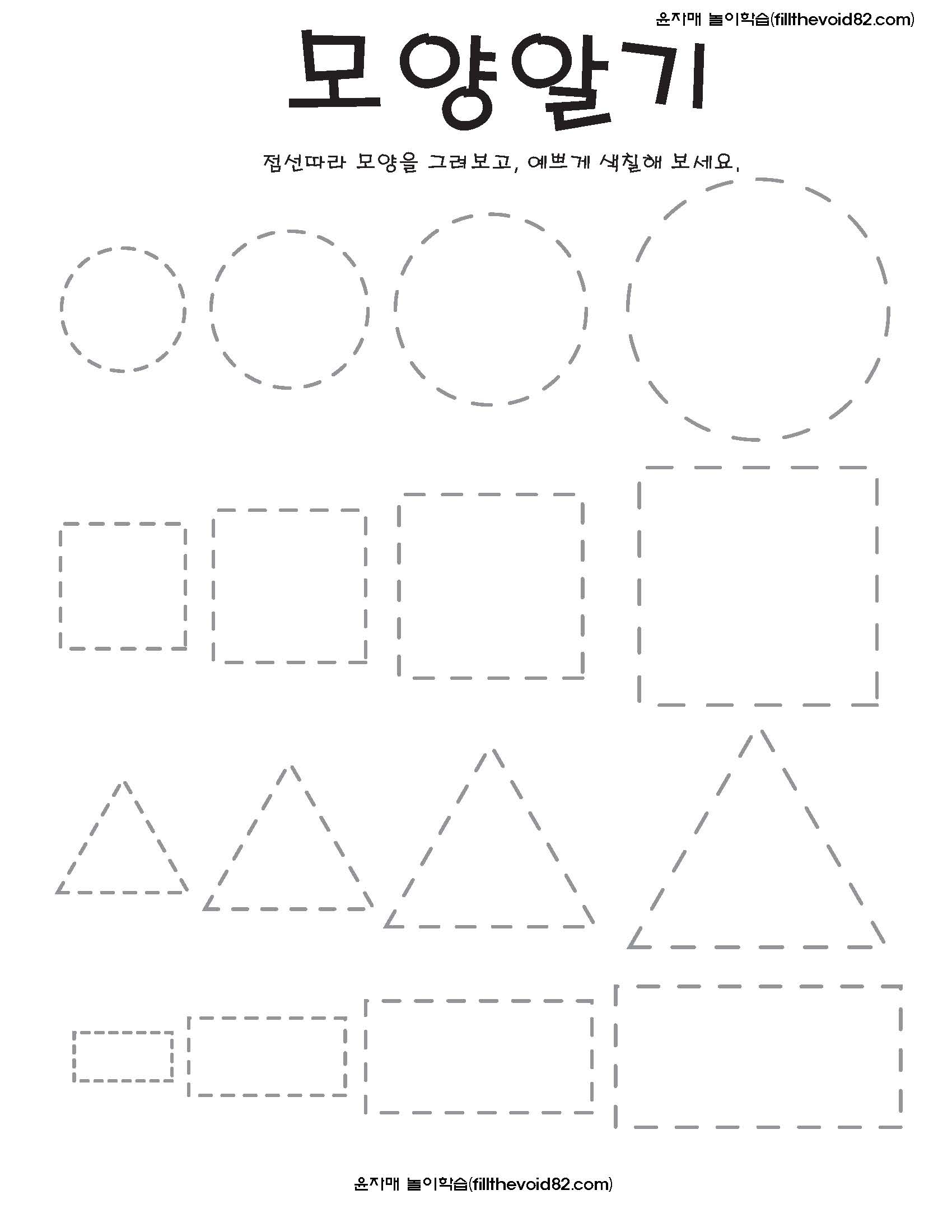 윤자매 놀이학습(fillthevoid82.com)

모양알기

점선따라 모양을 그려보고, 예쁘게 색칠해 보세요.

윤자매 놀이학습(fillthevoid82.com)